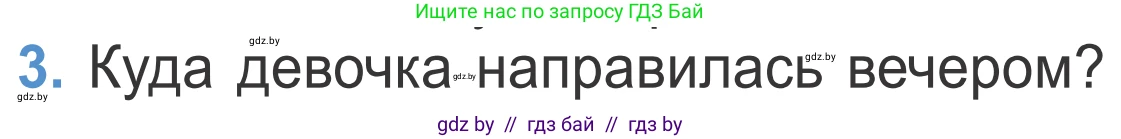 Ищите нас по запросу ГДЗ Бай

gdz.by

3. Куда девочка направилась вечером?

gdz.by gdz.by gdz.by

gdz by // гдз бай // гдз by